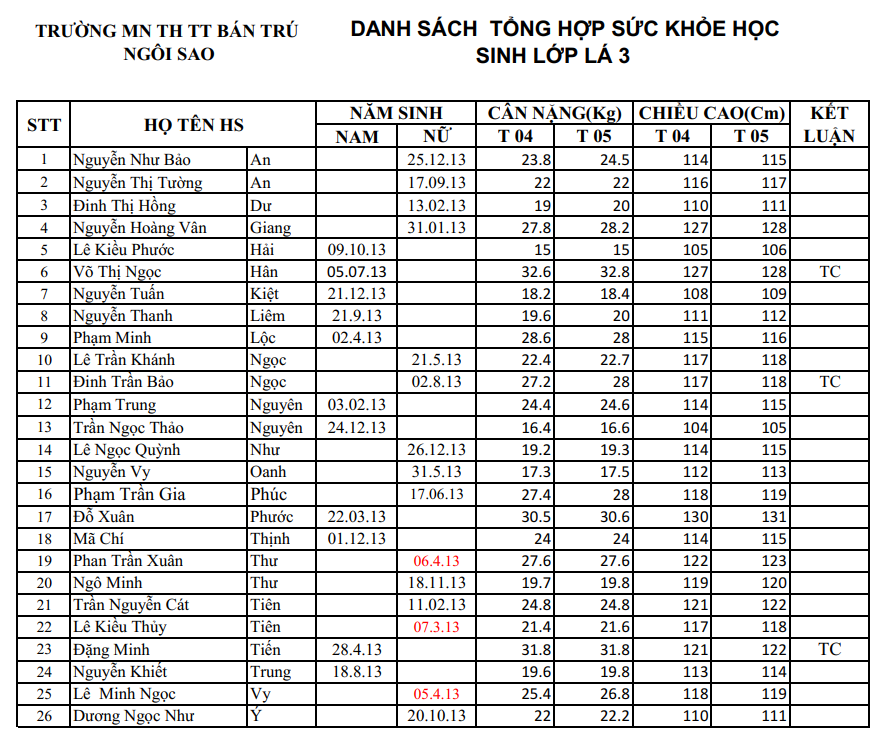 TRƯỜNG MN TH TT BÁN TRÚ NGÔI SAO

DANH SÁCH TỔNG HỢP SỨC KHỎE HỌC SINH LỚP LÁ 3

| STT | HỌ TÊN HS | | NĂM SINH NAM | NĂM SINH NỮ | CÂN NẶNG(Kg) T 04 | CÂN NẶNG(Kg) T 05 | CHIỀU CAO(Cm) T 04 | CHIỀU CAO(Cm) T 05 | KẾT LUẬN |
|---|---|---|---|---|---|---|---|---|---|
| 1 | Nguyễn Như Bảo | An | | 25.12.13 | 23.8 | 24.5 | 114 | 115 | |
| 2 | Nguyễn Thị Tường | An | | 17.09.13 | 22 | 22 | 116 | 117 | |
| 3 | Đinh Thị Hồng | Dư | | 13.02.13 | 19 | 20 | 110 | 111 | |
| 4 | Nguyễn Hoàng Vân | Giang | | 31.01.13 | 27.8 | 28.2 | 127 | 128 | |
| 5 | Lê Kiều Phước | Hải | 09.10.13 | | 15 | 15 | 105 | 106 | |
| 6 | Võ Thị Ngọc | Hân | 05.07.13 | | 32.6 | 32.8 | 127 | 128 | TC |
| 7 | Nguyễn Tuấn | Kiệt | 21.12.13 | | 18.2 | 18.4 | 108 | 109 | |
| 8 | Nguyễn Thanh | Liêm | 21.9.13 | | 19.6 | 20 | 111 | 112 | |
| 9 | Phạm Minh | Lộc | 02.4.13 | | 28.6 | 28 | 115 | 116 | |
| 10 | Lê Trần Khánh | Ngọc | | 21.5.13 | 22.4 | 22.7 | 117 | 118 | |
| 11 | Đinh Trần Bảo | Ngọc | | 02.8.13 | 27.2 | 28 | 117 | 118 | TC |
| 12 | Phạm Trung | Nguyên | 03.02.13 | | 24.4 | 24.6 | 114 | 115 | |
| 13 | Trần Ngọc Thảo | Nguyên | 24.12.13 | | 16.4 | 16.6 | 104 | 105 | |
| 14 | Lê Ngọc Quỳnh | Như | | 26.12.13 | 19.2 | 19.3 | 114 | 115 | |
| 15 | Nguyễn Vy | Oanh | | 31.5.13 | 17.3 | 17.5 | 112 | 113 | |
| 16 | Phạm Trần Gia | Phúc | | 17.06.13 | 27.4 | 28 | 118 | 119 | |
| 17 | Đỗ Xuân | Phước | 22.03.13 | | 30.5 | 30.6 | 130 | 131 | |
| 18 | Mã Chí | Thịnh | 01.12.13 | | 24 | 24 | 114 | 115 | |
| 19 | Phan Trần Xuân | Thư | | 06.4.13 | 27.6 | 27.6 | 122 | 123 | |
| 20 | Ngô Minh | Thư | | 18.11.13 | 19.7 | 19.8 | 119 | 120 | |
| 21 | Trần Nguyễn Cát | Tiên | | 11.02.13 | 24.8 | 24.8 | 121 | 122 | |
| 22 | Lê Kiều Thủy | Tiên | | 07.3.13 | 21.4 | 21.6 | 117 | 118 | |
| 23 | Đặng Minh | Tiến | 28.4.13 | | 31.8 | 31.8 | 121 | 122 | TC |
| 24 | Nguyễn Khiết | Trung | 18.8.13 | | 19.6 | 19.8 | 113 | 114 | |
| 25 | Lê Minh Ngọc | Vy | | 05.4.13 | 25.4 | 26.8 | 118 | 119 | |
| 26 | Dương Ngọc Như | Ý | | 20.10.13 | 22 | 22.2 | 110 | 111 | |